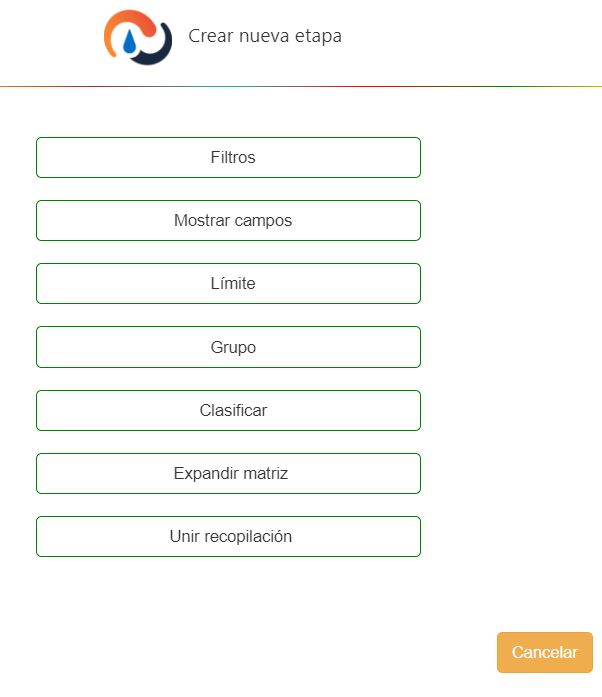 Crear nueva etapa

Filtros

Mostrar campos

Límite

Grupo

Clasificar

Expandir matriz

Unir recopilación

Cancelar